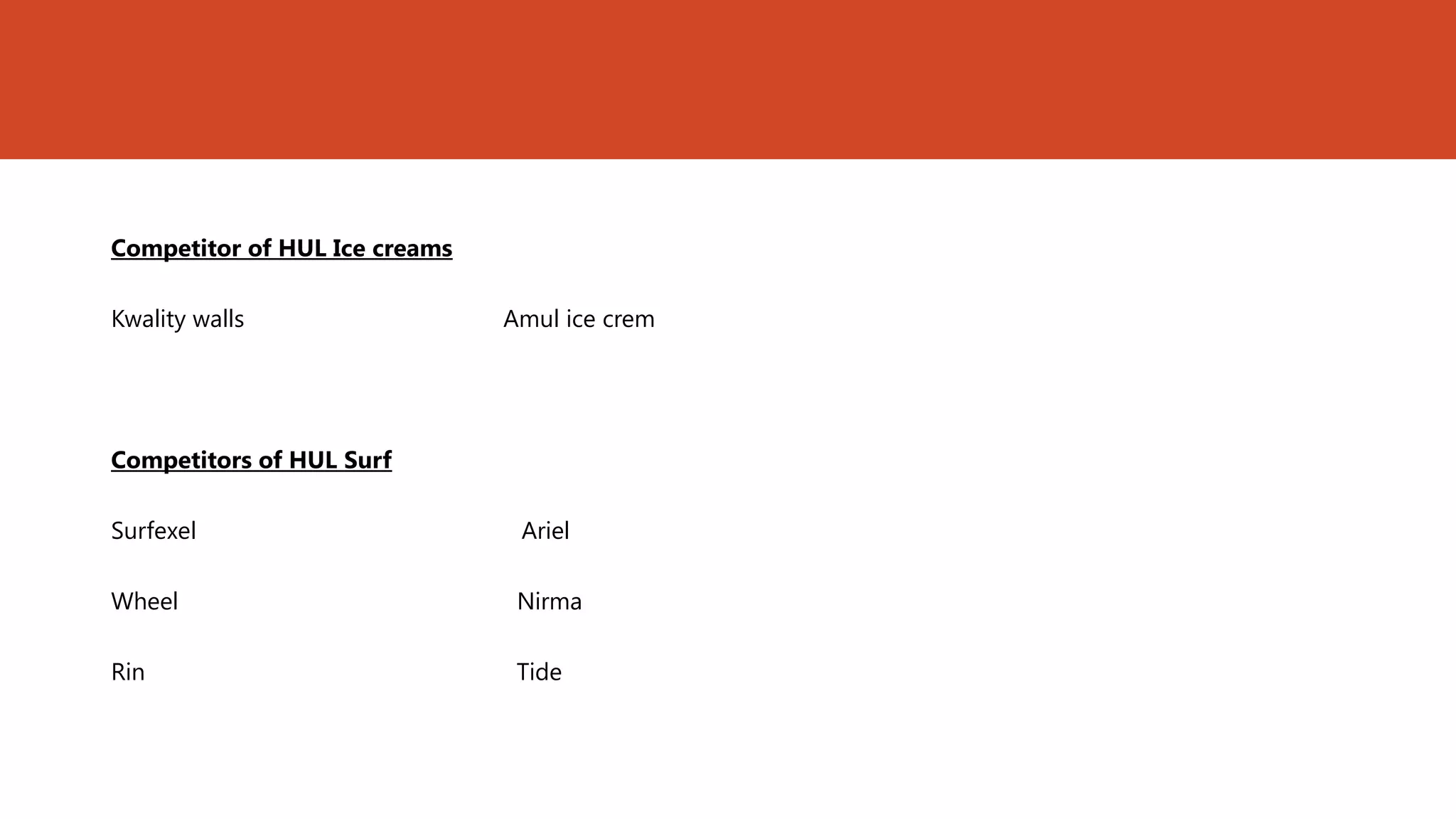 Competitor of HUL Ice creams

Kwality walls Amul ice crem

Competitors of HUL Surf

Surfexel Ariel

Wheel Nirma

Rin Tide